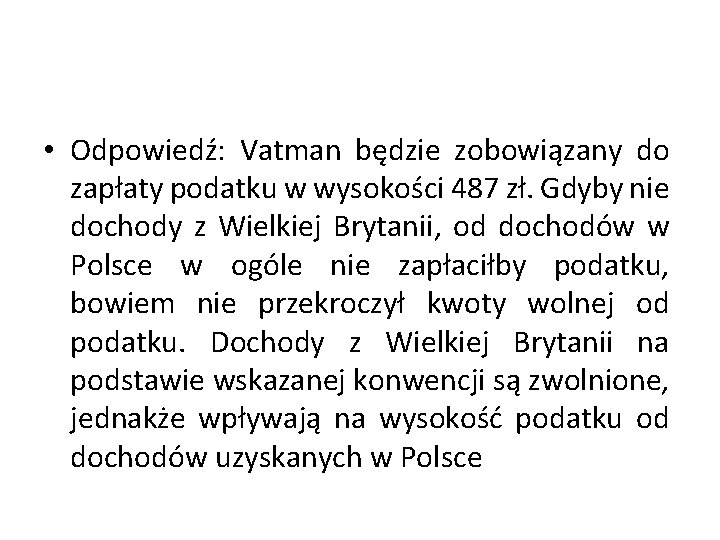 • Odpowiedź: Vatman będzie zobowiązany do zapłaty podatku w wysokości 487 zł. Gdyby nie dochody z Wielkiej Brytanii, od dochodów w Polsce w ogóle nie zapłaciłby podatku, bowiem nie przekroczył kwoty wolnej od podatku. Dochody z Wielkiej Brytanii na podstawie wskazanej konwencji są zwolnione, jednakże wpływają na wysokość podatku od dochodów uzyskanych w Polsce